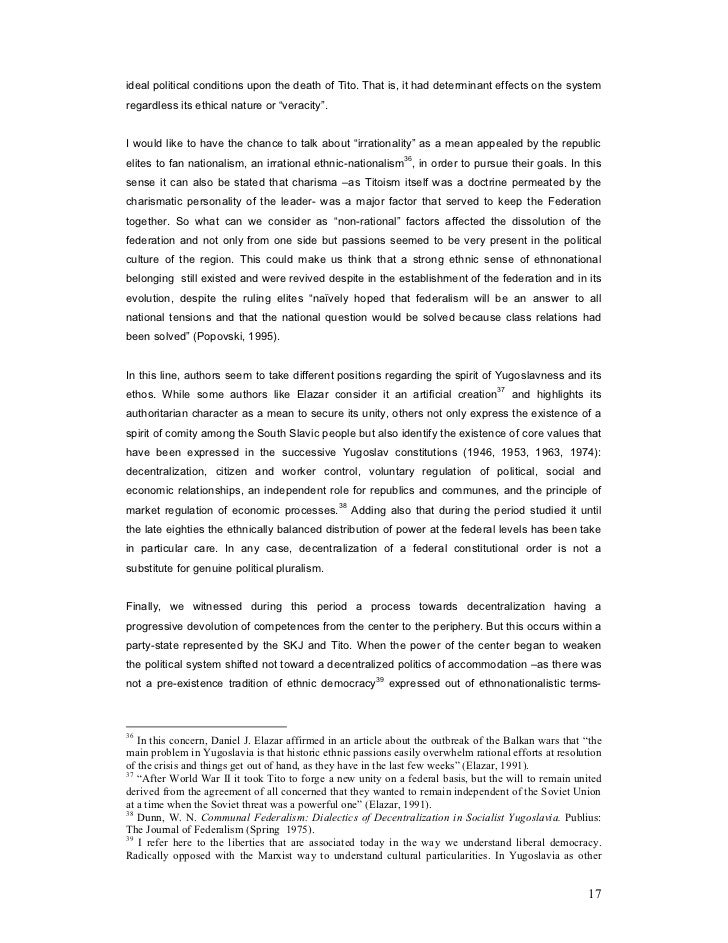 ideal political conditions upon the death of Tito. That is, it had determinant effects on the system regardless its ethical nature or "veracity".

I would like to have the chance to talk about "irrationality" as a mean appealed by the republic elites to fan nationalism, an irrational ethnic-nationalism$^{36}$, in order to pursue their goals. In this sense it can also be stated that charisma –as Titoism itself was a doctrine permeated by the charismatic personality of the leader- was a major factor that served to keep the Federation together. So what can we consider as "non-rational" factors affected the dissolution of the federation and not only from one side but passions seemed to be very present in the political culture of the region. This could make us think that a strong ethnic sense of ethnonational belonging still existed and were revived despite in the establishment of the federation and in its evolution, despite the ruling elites "naïvely hoped that federalism will be an answer to all national tensions and that the national question would be solved because class relations had been solved" (Popovski, 1995).

In this line, authors seem to take different positions regarding the spirit of Yugoslavness and its ethos. While some authors like Elazar consider it an artificial creation$^{37}$ and highlights its authoritarian character as a mean to secure its unity, others not only express the existence of a spirit of comity among the South Slavic people but also identify the existence of core values that have been expressed in the successive Yugoslav constitutions (1946, 1953, 1963, 1974): decentralization, citizen and worker control, voluntary regulation of political, social and economic relationships, an independent role for republics and communes, and the principle of market regulation of economic processes.$^{38}$ Adding also that during the period studied it until the late eighties the ethnically balanced distribution of power at the federal levels has been take in particular care. In any case, decentralization of a federal constitutional order is not a substitute for genuine political pluralism.

Finally, we witnessed during this period a process towards decentralization having a progressive devolution of competences from the center to the periphery. But this occurs within a party-state represented by the SKJ and Tito. When the power of the center began to weaken the political system shifted not toward a decentralized politics of accommodation –as there was not a pre-existence tradition of ethnic democracy$^{39}$ expressed out of ethnonationalistic terms-

$^{36}$ In this concern, Daniel J. Elazar affirmed in an article about the outbreak of the Balkan wars that "the main problem in Yugoslavia is that historic ethnic passions easily overwhelm rational efforts at resolution of the crisis and things get out of hand, as they have in the last few weeks" (Elazar, 1991).
$^{37}$ "After World War II it took Tito to forge a new unity on a federal basis, but the will to remain united derived from the agreement of all concerned that they wanted to remain independent of the Soviet Union at a time when the Soviet threat was a powerful one" (Elazar, 1991).
$^{38}$ Dunn, W. N. Communal Federalism: Dialectics of Decentralization in Socialist Yugoslavia. Publius: The Journal of Federalism (Spring 1975).
$^{39}$ I refer here to the liberties that are associated today in the way we understand liberal democracy. Radically opposed with the Marxist way to understand cultural particularities. In Yugoslavia as other

17